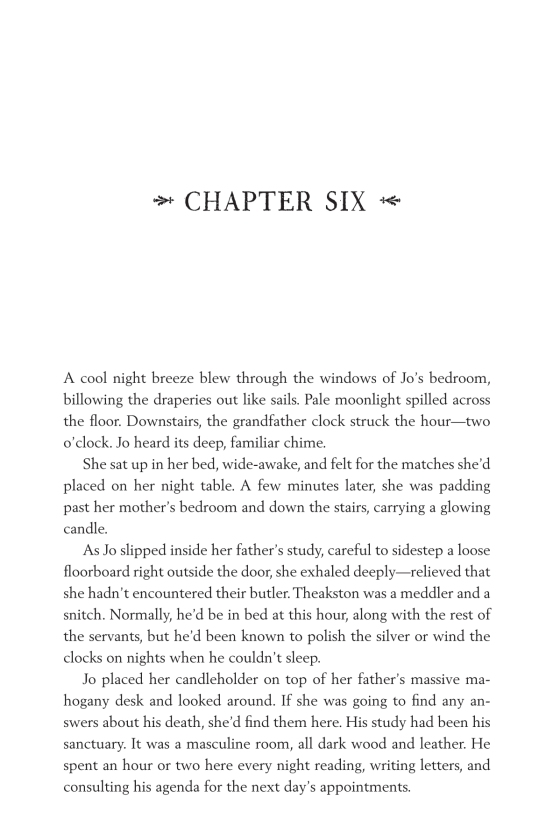 CHAPTER SIX

A cool night breeze blew through the windows of Jo's bedroom, billowing the draperies out like sails. Pale moonlight spilled across the floor. Downstairs, the grandfather clock struck the hour—two o'clock. Jo heard its deep, familiar chime.

She sat up in her bed, wide-awake, and felt for the matches she'd placed on her night table. A few minutes later, she was padding past her mother's bedroom and down the stairs, carrying a glowing candle.

As Jo slipped inside her father's study, careful to sidestep a loose floorboard right outside the door, she exhaled deeply—relieved that she hadn't encountered their butler. Theakston was a meddler and a snitch. Normally, he'd be in bed at this hour, along with the rest of the servants, but he'd been known to polish the silver or wind the clocks on nights when he couldn't sleep.

Jo placed her candleholder on top of her father's massive mahogany desk and looked around. If she was going to find any answers about his death, she'd find them here. His study had been his sanctuary. It was a masculine room, all dark wood and leather. He spent an hour or two here every night reading, writing letters, and consulting his agenda for the next day's appointments.